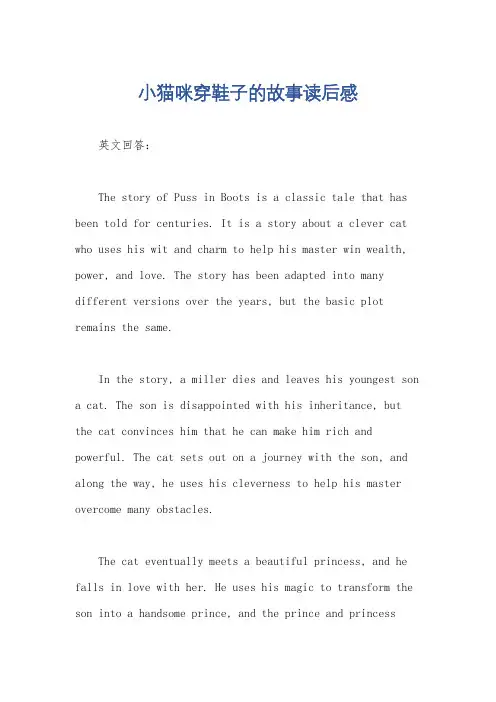 小猫咪穿鞋子的故事读后感

英文回答：

The story of Puss in Boots is a classic tale that has been told for centuries. It is a story about a clever cat who uses his wit and charm to help his master win wealth, power, and love. The story has been adapted into many different versions over the years, but the basic plot remains the same.

In the story, a miller dies and leaves his youngest son a cat. The son is disappointed with his inheritance, but the cat convinces him that he can make him rich and powerful. The cat sets out on a journey with the son, and along the way, he uses his cleverness to help his master overcome many obstacles.

The cat eventually meets a beautiful princess, and he falls in love with her. He uses his magic to transform the son into a handsome prince, and the prince and princess